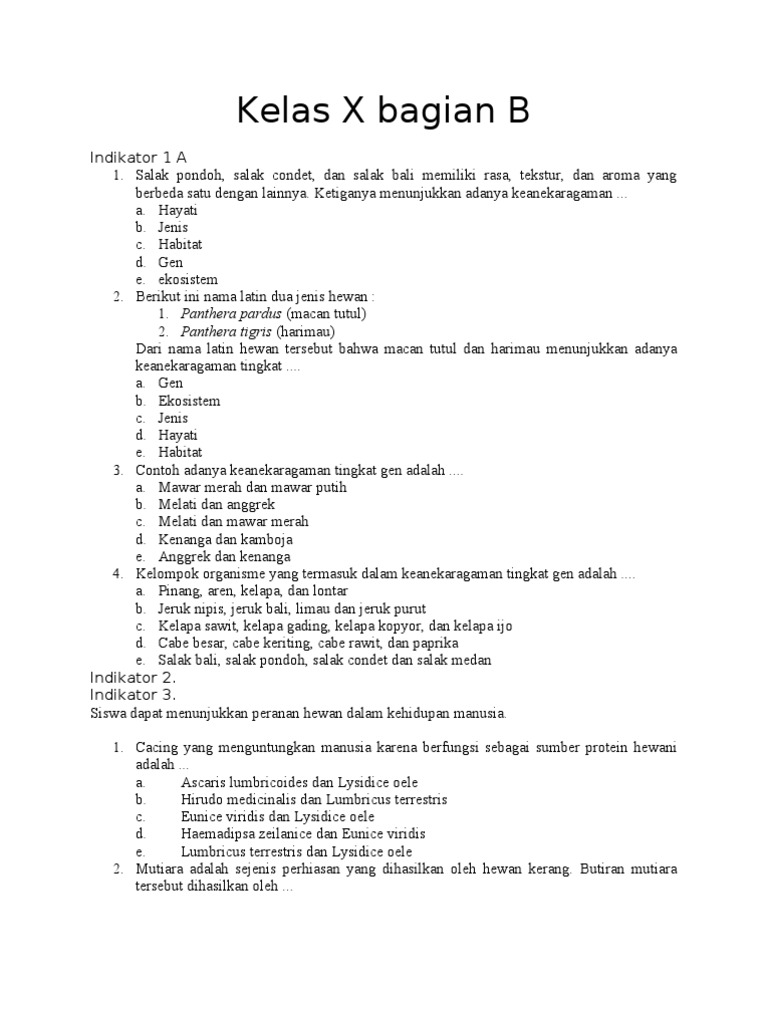 Kelas X bagian B

Indikator 1 A

1. Salak pondoh, salak condet, dan salak bali memiliki rasa, tekstur, dan aroma yang berbeda satu dengan lainnya. Ketiganya menunjukkan adanya keanekaragaman ...
a. Hayati
b. Jenis
c. Habitat
d. Gen
e. ekosistem

2. Berikut ini nama latin dua jenis hewan :
1. Panthera pardus (macan tutul)
2. Panthera tigris (harimau)
Dari nama latin hewan tersebut bahwa macan tutul dan harimau menunjukkan adanya keanekaragaman tingkat ....
a. Gen
b. Ekosistem
c. Jenis
d. Hayati
e. Habitat

3. Contoh adanya keanekaragaman tingkat gen adalah ....
a. Mawar merah dan mawar putih
b. Melati dan anggrek
c. Melati dan mawar merah
d. Kenanga dan kamboja
e. Anggrek dan kenanga

4. Kelompok organisme yang termasuk dalam keanekaragaman tingkat gen adalah ....
a. Pinang, aren, kelapa, dan lontar
b. Jeruk nipis, jeruk bali, limau dan jeruk purut
c. Kelapa sawit, kelapa gading, kelapa kopyor, dan kelapa ijo
d. Cabe besar, cabe keriting, cabe rawit, dan paprika
e. Salak bali, salak pondoh, salak condet dan salak medan

Indikator 2.
Indikator 3.
Siswa dapat menunjukkan peranan hewan dalam kehidupan manusia.

1. Cacing yang menguntungkan manusia karena berfungsi sebagai sumber protein hewani adalah ...
a. Ascaris lumbricoides dan Lysidice oele
b. Hirudo medicinalis dan Lumbricus terrestris
c. Eunice viridis dan Lysidice oele
d. Haemadipsa zeilanice dan Eunice viridis
e. Lumbricus terrestris dan Lysidice oele

2. Mutiara adalah sejenis perhiasan yang dihasilkan oleh hewan kerang. Butiran mutiara tersebut dihasilkan oleh ...